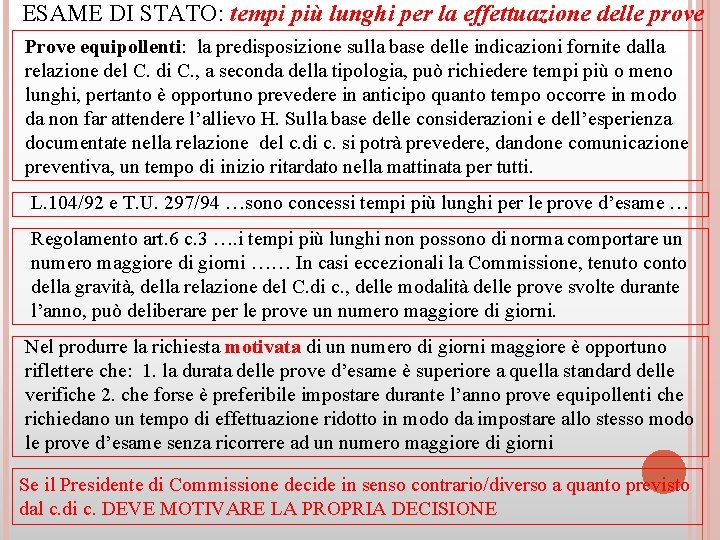 ESAME DI STATO: tempi più lunghi per la effettuazione delle prove

Prove equipollenti: la predisposizione sulla base delle indicazioni fornite dalla relazione del C. di C., a seconda della tipologia, può richiedere tempi più o meno lunghi, pertanto è opportuno prevedere in anticipo quanto tempo occorre in modo da non far attendere l'allievo H. Sulla base delle considerazioni e dell'esperienza documentate nella relazione del c.di c. si potrà prevedere, dandone comunicazione preventiva, un tempo di inizio ritardato nella mattinata per tutti.

L.104/92 e T.U. 297/94 …sono concessi tempi più lunghi per le prove d'esame …

Regolamento art.6 c.3 ….i tempi più lunghi non possono di norma comportare un numero maggiore di giorni …… In casi eccezionali la Commissione, tenuto conto della gravità, della relazione del C.di c., delle modalità delle prove svolte durante l'anno, può deliberare per le prove un numero maggiore di giorni.

Nel produrre la richiesta motivata di un numero di giorni maggiore è opportuno riflettere che: 1. la durata delle prove d'esame è superiore a quella standard delle verifiche 2. che forse è preferibile impostare durante l'anno prove equipollenti che richiedano un tempo di effettuazione ridotto in modo da impostare allo stesso modo le prove d'esame senza ricorrere ad un numero maggiore di giorni

Se il Presidente di Commissione decide in senso contrario/diverso a quanto previsto dal c.di c. DEVE MOTIVARE LA PROPRIA DECISIONE